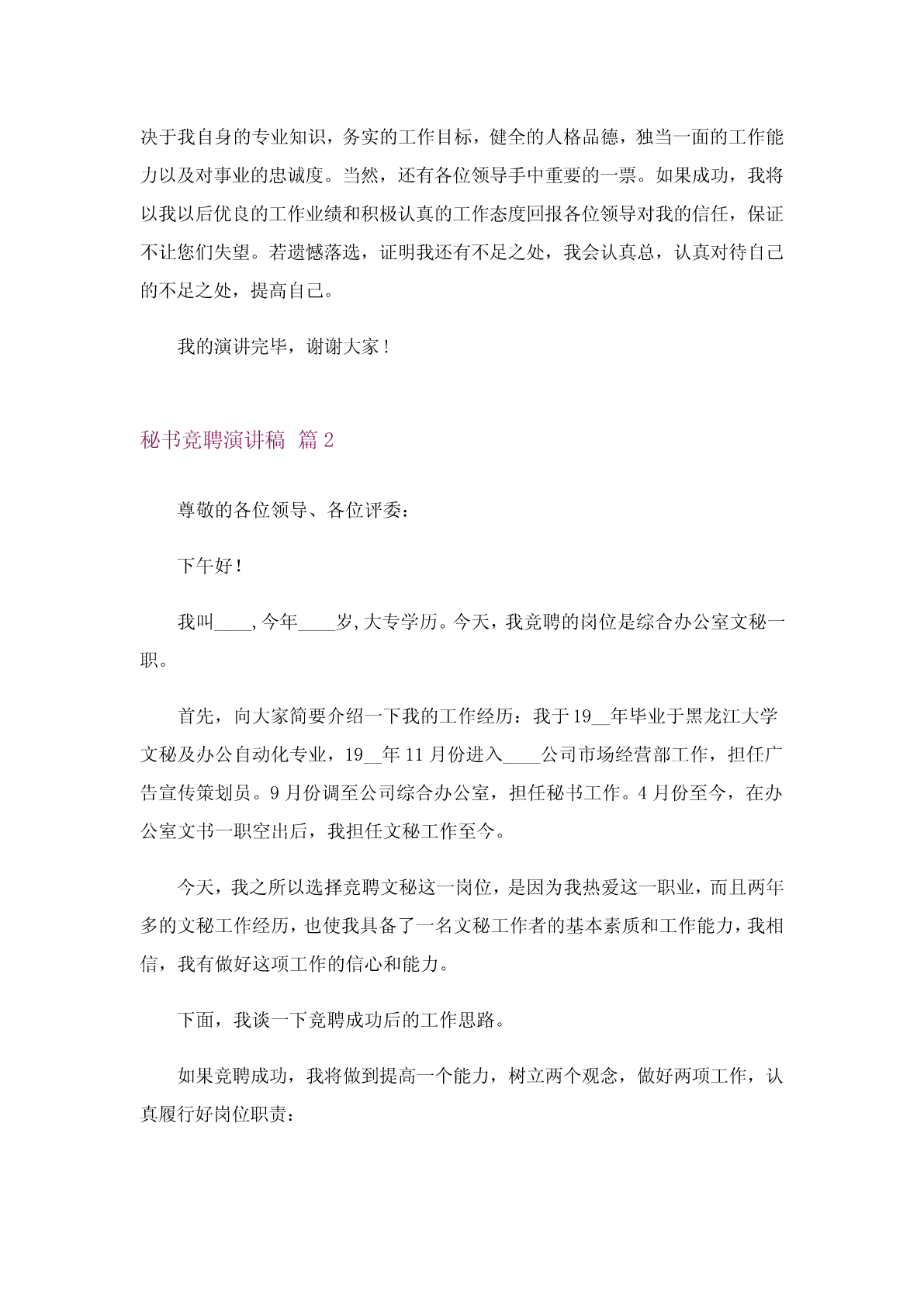 决于我自身的专业知识，务实的工作目标，健全的人格品德，独当一面的工作能力以及对事业的忠诚度。当然，还有各位领导手中重要的一票。如果成功，我将以我以后优良的工作业绩和积极认真的工作态度回报各位领导对我的信任，保证不让您们失望。若遗憾落选，证明我还有不足之处，我会认真总，认真对待自己的不足之处，提高自己。

我的演讲完毕，谢谢大家！

秘书竞聘演讲稿 篇2

尊敬的各位领导、各位评委：

下午好！

我叫____，今年____岁，大专学历。今天，我竞聘的岗位是综合办公室文秘一职。

首先，向大家简要介绍一下我的工作经历：我于19__年毕业于黑龙江大学文秘及办公自动化专业，19__年11月份进入____公司市场经营部工作，担任广告宣传策划员。9月份调至公司综合办公室，担任秘书工作。4月份至今，在办公室文书一职空出后，我担任文秘工作至今。

今天，我之所以选择竞聘文秘这一岗位，是因为我热爱这一职业，而且两年多的文秘工作经历，也使我具备了一名文秘工作者的基本素质和工作能力，我相信，我有做好这项工作的信心和能力。

下面，我谈一下竞聘成功后的工作思路。

如果竞聘成功，我将做到提高一个能力，树立两个观念，做好两项工作，认真履行好岗位职责：